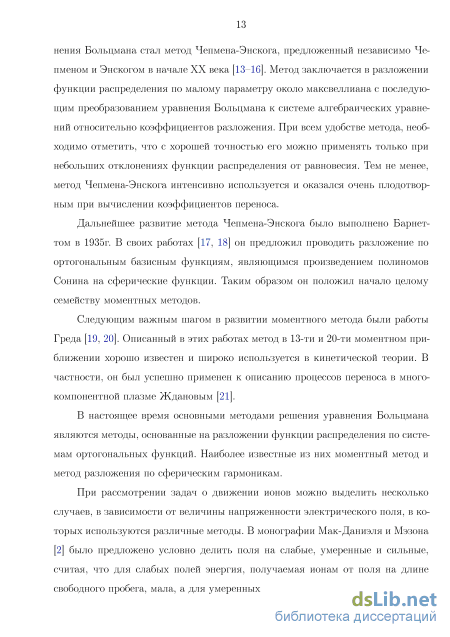 13

нения Больцмана стал метод Чепмена-Энскога, предложенный независимо Чепменом и Энскогом в начале XX века [13–16]. Метод заключается в разложении функции распределения по малому параметру около максвеллиана с последующим преобразованием уравнения Больцмана к системе алгебраических уравнений относительно коэффициентов разложения. При всем удобстве метода, необходимо отметить, что с хорошей точностью его можно применять только при небольших отклонениях функции распределения от равновесия. Тем не менее, метод Чепмена-Энскога интенсивно используется и оказался очень плодотворным при вычислении коэффициентов переноса.

Дальнейшее развитие метода Чепмена-Энскога было выполнено Барнеттом в 1935г. В своих работах [17, 18] он предложил проводить разложение по ортогональным базисным функциям, являющимся произведением полиномов Сонина на сферические функции. Таким образом он положил начало целому семейству моментных методов.

Следующим важным шагом в развитии моментного метода были работы Греда [19, 20]. Описанный в этих работах метод в 13-ти и 20-ти моментном приближении хорошо известен и широко используется в кинетической теории. В частности, он был успешно применен к описанию процессов переноса в многокомпонентной плазме Ждановым [21].

В настоящее время основными методами решения уравнения Больцмана являются методы, основанные на разложении функции распределения по системам ортогональных функций. Наиболее известные из них моментный метод и метод разложения по сферическим гармоникам.

При рассмотрении задач о движении ионов можно выделить несколько случаев, в зависимости от величины напряженности электрического поля, в которых используются различные методы. В монографии Мак-Даниэля и Мэзона [2] было предложено условно делить поля на слабые, умеренные и сильные, считая, что для слабых полей энергия, получаемая ионам от поля на длине свободного пробега, мала, а для умеренных

dsLib.net
библиотека диссертаций